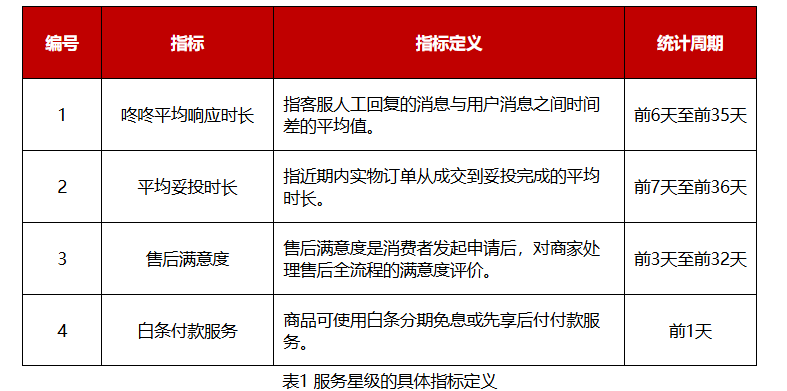 | 编号 | 指标 | 指标定义 | 统计周期 |
|---|---|---|---|
| 1 | 咚咚平均响应时长 | 指客服人工回复的消息与用户消息之间时间差的平均值。 | 前6天至前35天 |
| 2 | 平均妥投时长 | 指近期内实物订单从成交到妥投完成的平均时长。 | 前7天至前36天 |
| 3 | 售后满意度 | 售后满意度是消费者发起申请后，对商家处理售后全流程的满意度评价。 | 前3天至前32天 |
| 4 | 白条付款服务 | 商品可使用白条分期免息或先享后付付款服务。 | 前1天 |

表1 服务星级的具体指标定义